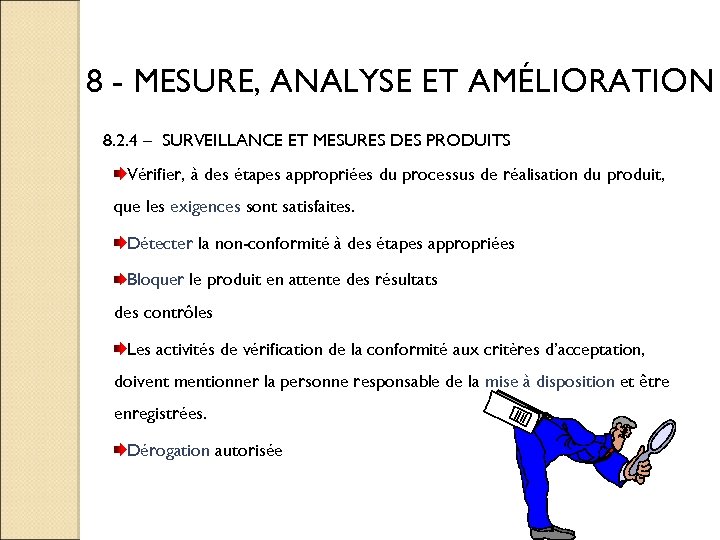 8 - MESURE, ANALYSE ET AMÉLIORATION

8.2.4 – SURVEILLANCE ET MESURES DES PRODUITS

Vérifier, à des étapes appropriées du processus de réalisation du produit, que les exigences sont satisfaites.

Détecter la non-conformité à des étapes appropriées

Bloquer le produit en attente des résultats des contrôles

Les activités de vérification de la conformité aux critères d'acceptation, doivent mentionner la personne responsable de la mise à disposition et être enregistrées.

Dérogation autorisée